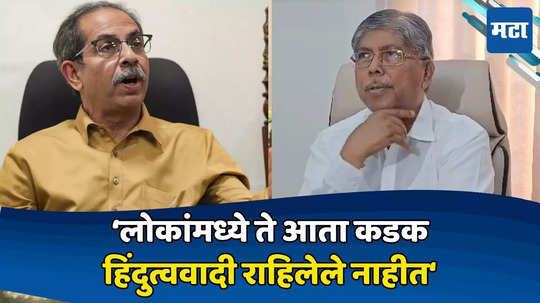 मटा

'लोकांमध्ये ते आता कडक हिंदुत्ववादी राहिलेले नाहीत'